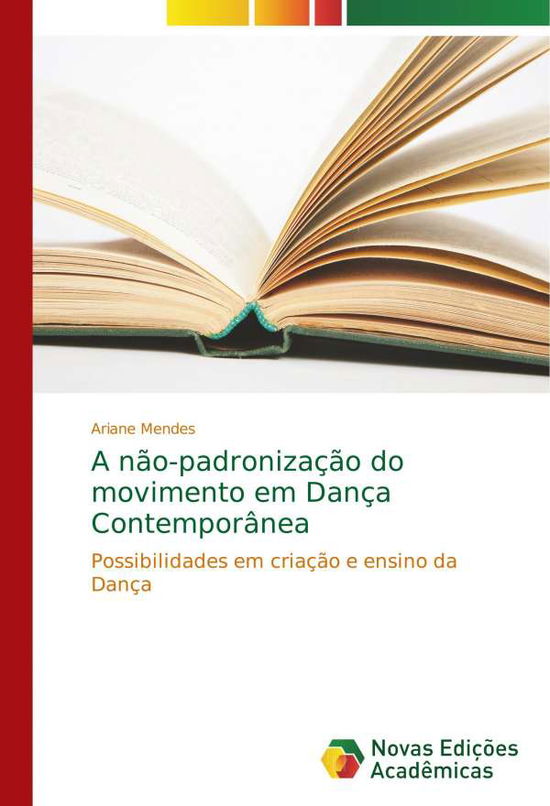 Ariane Mendes

A não-padronização do movimento em Dança Contemporânea

Possibilidades em criação e ensino da Dança

Novas Edições Acadêmicas